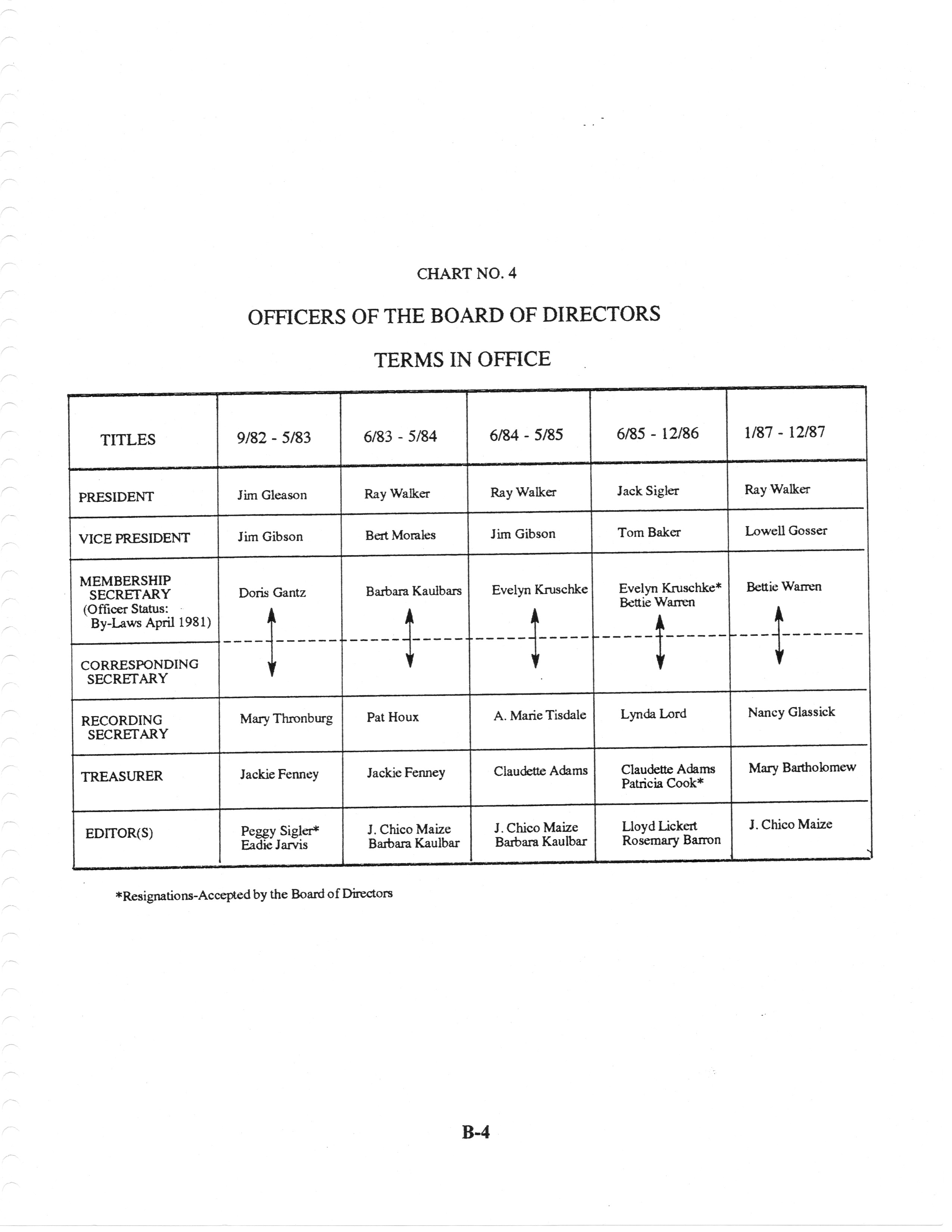 CHART NO. 4

OFFICERS OF THE BOARD OF DIRECTORS

TERMS IN OFFICE

| TITLES | 9/82 - 5/83 | 6/83 - 5/84 | 6/84 - 5/85 | 6/85 - 12/86 | 1/87 - 12/87 |
|---|---|---|---|---|---|
| PRESIDENT | Jim Gleason | Ray Walker | Ray Walker | Jack Sigler | Ray Walker |
| VICE PRESIDENT | Jim Gibson | Bert Morales | Jim Gibson | Tom Baker | Lowell Gosser |
| MEMBERSHIP SECRETARY (Officer Status: By-Laws April 1981) | Doris Gantz | Barbara Kaulbars | Evelyn Kruschke | Evelyn Kruschke* Bettie Warren | Bettie Warren |
| CORRESPONDING SECRETARY | | | | | |
| RECORDING SECRETARY | Mary Thronburg | Pat Houx | A. Marie Tisdale | Lynda Lord | Nancy Glassick |
| TREASURER | Jackie Fenney | Jackie Fenney | Claudette Adams | Claudette Adams Patricia Cook* | Mary Bartholomew |
| EDITOR(S) | Peggy Sigler* Eadie Jarvis | J. Chico Maize Barbara Kaulbar | J. Chico Maize Barbara Kaulbar | Lloyd Lickert Rosemary Barron | J. Chico Maize |

*Resignations-Accepted by the Board of Directors

B-4